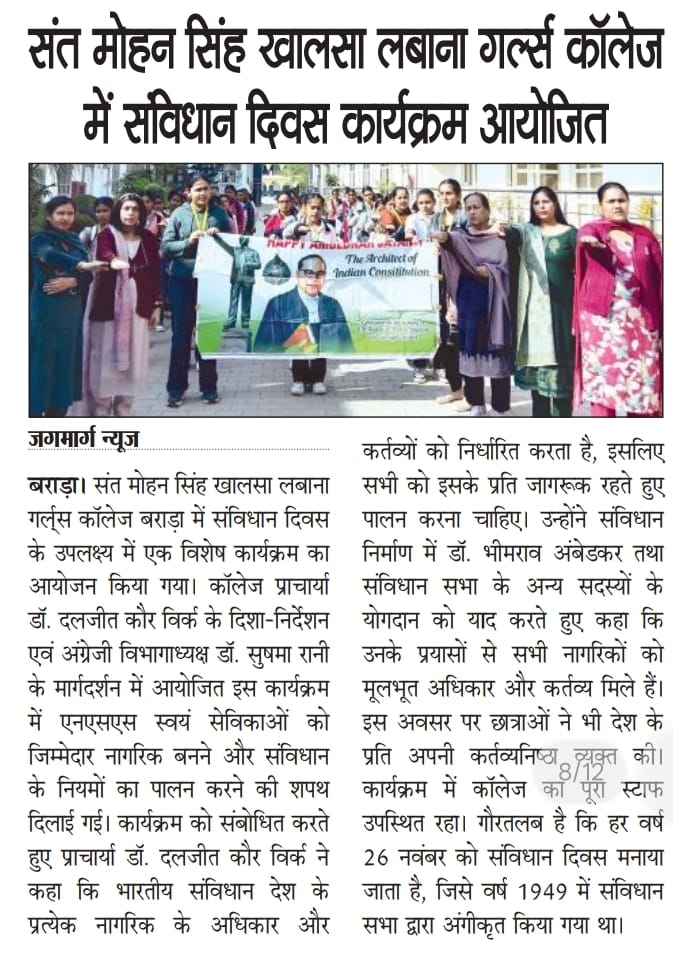 संत मोहन सिंह खालसा लबाना गर्ल्स कॉलेज में संविधान दिवस कार्यक्रम आयोजित

HAPPY AMBEDKAR JAYANTI
The Architect of Indian Constitution

जगमार्ग न्यूज

बराड़ा। संत मोहन सिंह खालसा लबाना गर्ल्स कॉलेज बराड़ा में संविधान दिवस के उपलक्ष्य में एक विशेष कार्यक्रम का आयोजन किया गया। कॉलेज प्राचार्या डॉ. दलजीत कौर विर्क के दिशा-निर्देशन एवं अंग्रेजी विभागाध्यक्ष डॉ. सुषमा रानी के मार्गदर्शन में आयोजित इस कार्यक्रम में एनएसएस स्वयं सेविकाओं को जिम्मेदार नागरिक बनने और संविधान के नियमों का पालन करने की शपथ दिलाई गई। कार्यक्रम को संबोधित करते हुए प्राचार्या डॉ. दलजीत कौर विर्क ने कहा कि भारतीय संविधान देश के प्रत्येक नागरिक के अधिकार और कर्तव्यों को निर्धारित करता है, इसलिए सभी को इसके प्रति जागरूक रहते हुए पालन करना चाहिए। उन्होंने संविधान निर्माण में डॉ. भीमराव अंबेडकर तथा संविधान सभा के अन्य सदस्यों के योगदान को याद करते हुए कहा कि उनके प्रयासों से सभी नागरिकों को मूलभूत अधिकार और कर्तव्य मिले हैं। इस अवसर पर छात्राओं ने भी देश के प्रति अपनी कर्तव्यनिष्ठा व्यक्त की। कार्यक्रम में कॉलेज का पूरा स्टाफ उपस्थित रहा। गौरतलब है कि हर वर्ष 26 नवंबर को संविधान दिवस मनाया जाता है, जिसे वर्ष 1949 में संविधान सभा द्वारा अंगीकृत किया गया था।

8/12